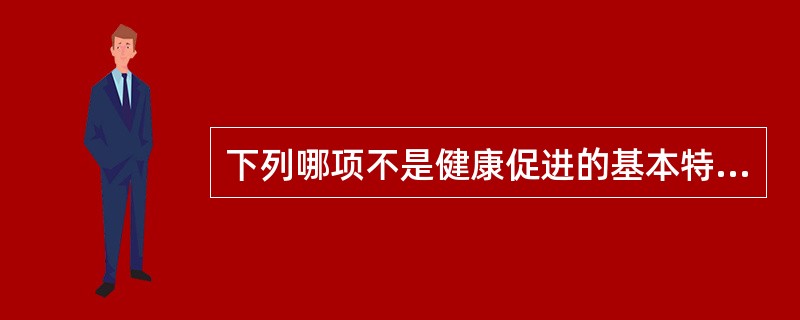 下列哪项不是健康促进的基本特...